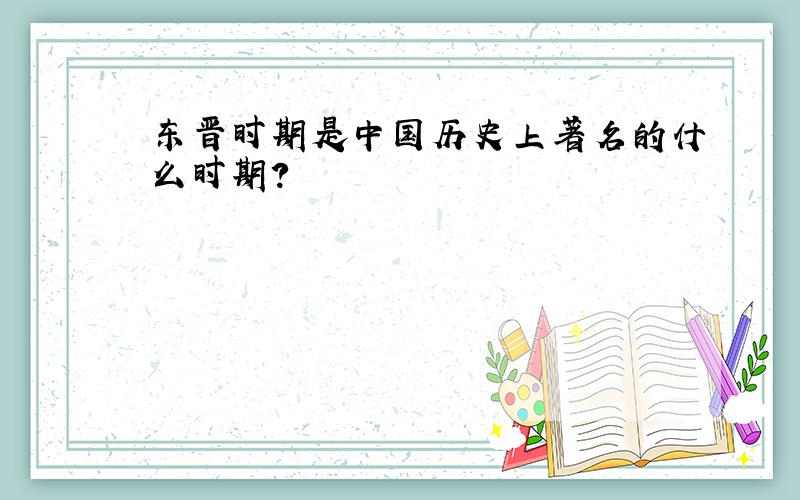 东晋时期是中国历史上著名的什么时期?